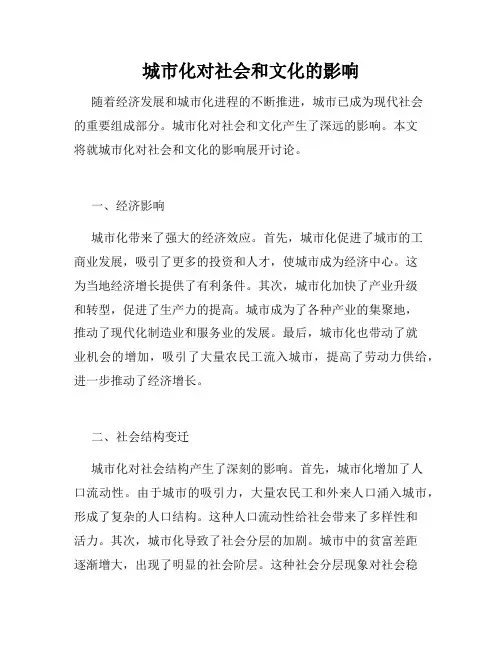 城市化对社会和文化的影响

随着经济发展和城市化进程的不断推进，城市已成为现代社会的重要组成部分。城市化对社会和文化产生了深远的影响。本文将就城市化对社会和文化的影响展开讨论。

一、经济影响

城市化带来了强大的经济效应。首先，城市化促进了城市的工商业发展，吸引了更多的投资和人才，使城市成为经济中心。这为当地经济增长提供了有利条件。其次，城市化加快了产业升级和转型，促进了生产力的提高。城市成为了各种产业的集聚地，推动了现代化制造业和服务业的发展。最后，城市化也带动了就业机会的增加，吸引了大量农民工流入城市，提高了劳动力供给，进一步推动了经济增长。

二、社会结构变迁

城市化对社会结构产生了深刻的影响。首先，城市化增加了人口流动性。由于城市的吸引力，大量农民工和外来人口涌入城市，形成了复杂的人口结构。这种人口流动性给社会带来了多样性和活力。其次，城市化导致了社会分层的加剧。城市中的贫富差距逐渐增大，出现了明显的社会阶层。这种社会分层现象对社会稳